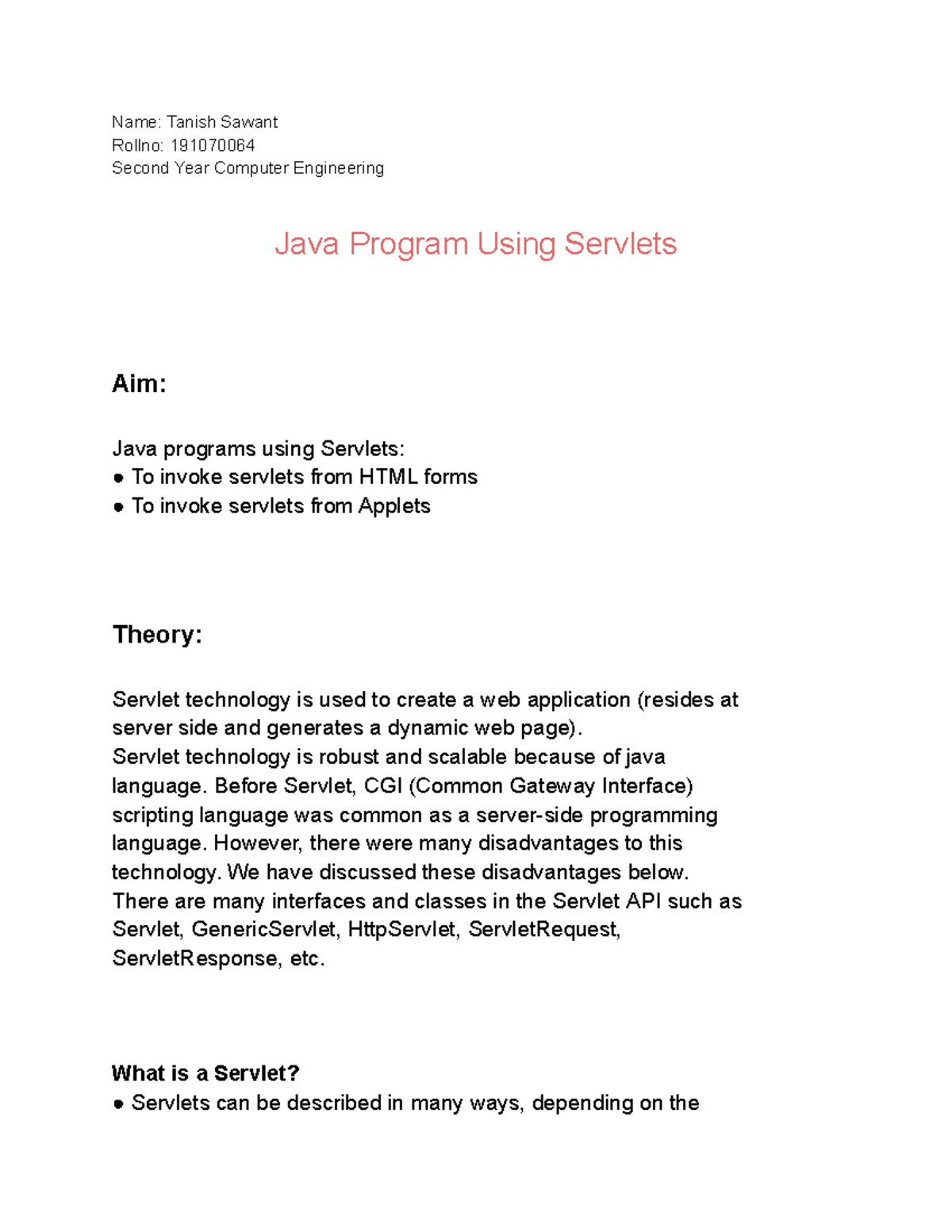 Name: Tanish Sawant
Rollno: 191070064
Second Year Computer Engineering

Java Program Using Servlets

Aim:

Java programs using Servlets:
● To invoke servlets from HTML forms
● To invoke servlets from Applets

Theory:

Servlet technology is used to create a web application (resides at server side and generates a dynamic web page).
Servlet technology is robust and scalable because of java language. Before Servlet, CGI (Common Gateway Interface) scripting language was common as a server-side programming language. However, there were many disadvantages to this technology. We have discussed these disadvantages below.
There are many interfaces and classes in the Servlet API such as Servlet, GenericServlet, HttpServlet, ServletRequest, ServletResponse, etc.

What is a Servlet?
● Servlets can be described in many ways, depending on the